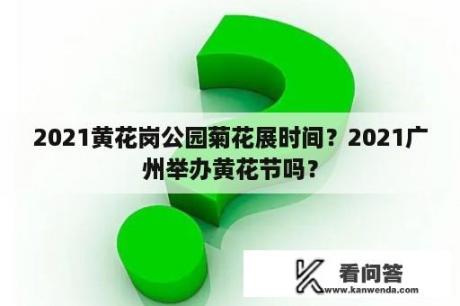 2021黄花岗公园菊花展时间？2021广州举办黄花节吗？

看问答
www.kanwenda.com